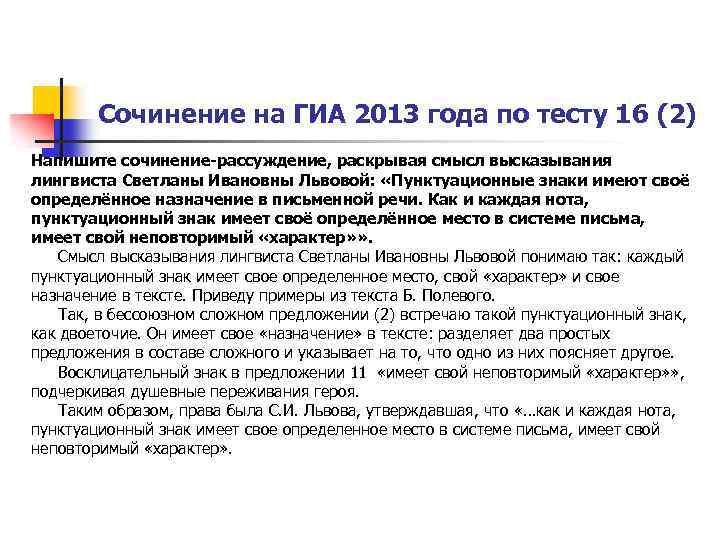 Сочинение на ГИА 2013 года по тесту 16 (2)

Напишите сочинение-рассуждение, раскрывая смысл высказывания лингвиста Светланы Ивановны Львовой: «Пунктуационные знаки имеют своё определённое назначение в письменной речи. Как и каждая нота, пунктуационный знак имеет своё определённое место в системе письма, имеет свой неповторимый «характер»».

Смысл высказывания лингвиста Светланы Ивановны Львовой понимаю так: каждый пунктуационный знак имеет свое определенное место, свой «характер» и свое назначение в тексте. Приведу примеры из текста Б. Полевого.

Так, в бессоюзном сложном предложении (2) встречаю такой пунктуационный знак, как двоеточие. Он имеет свое «назначение» в тексте: разделяет два простых предложения в составе сложного и указывает на то, что одно из них поясняет другое.

Восклицательный знак в предложении 11 «имеет свой неповторимый «характер»», подчеркивая душевные переживания героя.

Таким образом, права была С.И. Львова, утверждавшая, что «...как и каждая нота, пунктуационный знак имеет свое определенное место в системе письма, имеет свой неповторимый «характер».